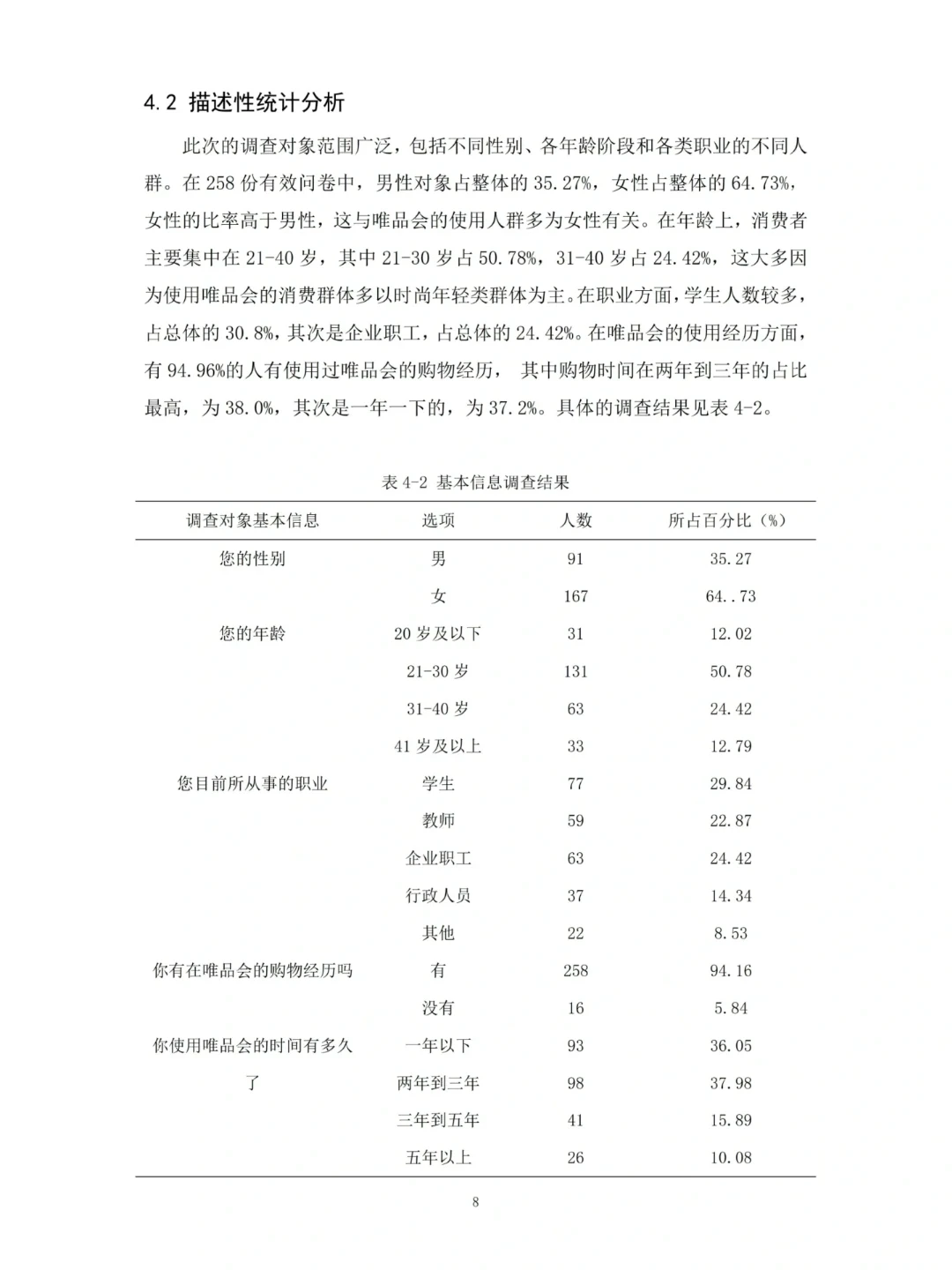 4.2 描述性统计分析

此次的调查对象范围广泛，包括不同性别、各年龄阶段和各类职业的不同人群。在258份有效问卷中，男性对象占整体的35.27%，女性占整体的64.73%，女性的比率高于男性，这与唯品会的使用人群多为女性有关。在年龄上，消费者主要集中在21-40岁，其中21-30岁占50.78%，31-40岁占24.42%，这大多因为使用唯品会的消费群体多以时尚年轻类群体为主。在职业方面，学生人数较多，占总体的30.8%，其次是企业职工，占总体的24.42%。在唯品会的使用经历方面，有94.96%的人有使用过唯品会的购物经历， 其中购物时间在两年到三年的占比最高，为38.0%，其次是一年一下的，为37.2%。具体的调查结果见表4-2。

表4-2 基本信息调查结果

| 调查对象基本信息 | 选项 | 人数 | 所占百分比（%） |
|---|---|---|---|
| 您的性别 | 男 | 91 | 35.27 |
|  | 女 | 167 | 64..73 |
| 您的年龄 | 20岁及以下 | 31 | 12.02 |
|  | 21-30岁 | 131 | 50.78 |
|  | 31-40岁 | 63 | 24.42 |
|  | 41岁及以上 | 33 | 12.79 |
| 您目前所从事的职业 | 学生 | 77 | 29.84 |
|  | 教师 | 59 | 22.87 |
|  | 企业职工 | 63 | 24.42 |
|  | 行政人员 | 37 | 14.34 |
|  | 其他 | 22 | 8.53 |
| 你有在唯品会的购物经历吗 | 有 | 258 | 94.16 |
|  | 没有 | 16 | 5.84 |
| 你使用唯品会的时间有多久了 | 一年以下 | 93 | 36.05 |
|  | 两年到三年 | 98 | 37.98 |
|  | 三年到五年 | 41 | 15.89 |
|  | 五年以上 | 26 | 10.08 |

8